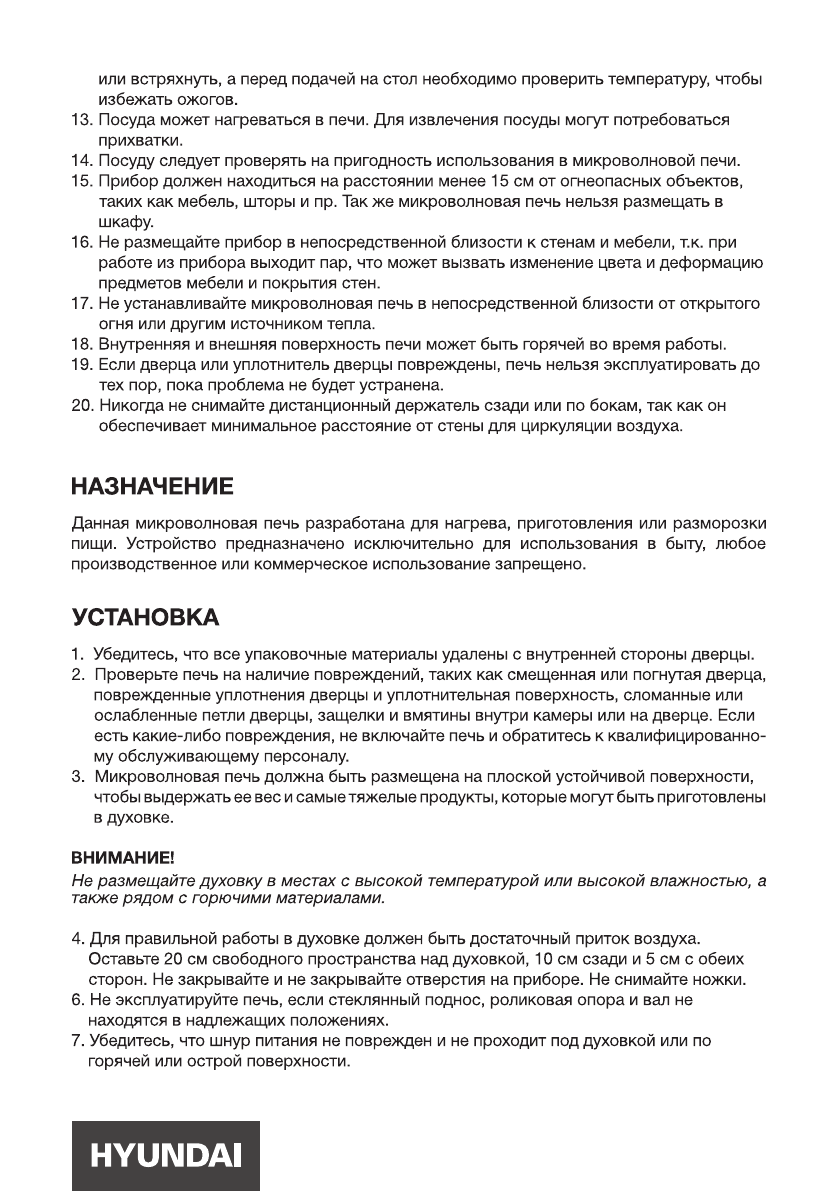 или встряхнуть, а перед подачей на стол необходимо проверить температуру, чтобы избежать ожогов.
13. Посуда может нагреваться в печи. Для извлечения посуды могут потребоваться прихватки.
14. Посуду следует проверять на пригодность использования в микроволновой печи.
15. Прибор должен находиться на расстоянии менее 15 см от огнеопасных объектов, таких как мебель, шторы и пр. Так же микроволновая печь нельзя размещать в шкафу.
16. Не размещайте прибор в непосредственной близости к стенам и мебели, т.к. при работе из прибора выходит пар, что может вызвать изменение цвета и деформацию предметов мебели и покрытия стен.
17. Не устанавливайте микроволновая печь в непосредственной близости от открытого огня или другим источником тепла.
18. Внутренняя и внешняя поверхность печи может быть горячей во время работы.
19. Если дверца или уплотнитель дверцы повреждены, печь нельзя эксплуатировать до тех пор, пока проблема не будет устранена.
20. Никогда не снимайте дистанционный держатель сзади или по бокам, так как он обеспечивает минимальное расстояние от стены для циркуляции воздуха.

НАЗНАЧЕНИЕ

Данная микроволновая печь разработана для нагрева, приготовления или разморозки пищи. Устройство предназначено исключительно для использования в быту, любое производственное или коммерческое использование запрещено.

УСТАНОВКА

1. Убедитесь, что все упаковочные материалы удалены с внутренней стороны дверцы.
2. Проверьте печь на наличие повреждений, таких как смещенная или погнутая дверца, поврежденные уплотнения дверцы и уплотнительная поверхность, сломанные или ослабленные петли дверцы, защелки и вмятины внутри камеры или на дверце. Если есть какие-либо повреждения, не включайте печь и обратитесь к квалифицированному обслуживающему персоналу.
3. Микроволновая печь должна быть размещена на плоской устойчивой поверхности, чтобы выдержать ее вес и самые тяжелые продукты, которые могут быть приготовлены в духовке.

ВНИМАНИЕ!
Не размещайте духовку в местах с высокой температурой или высокой влажностью, а также рядом с горючими материалами.

4. Для правильной работы в духовке должен быть достаточный приток воздуха. Оставьте 20 см свободного пространства над духовкой, 10 см сзади и 5 см с обеих сторон. Не закрывайте и не закрывайте отверстия на приборе. Не снимайте ножки.
6. Не эксплуатируйте печь, если стеклянный поднос, роликовая опора и вал не находятся в надлежащих положениях.
7. Убедитесь, что шнур питания не поврежден и не проходит под духовкой или по горячей или острой поверхности.

HYUNDAI